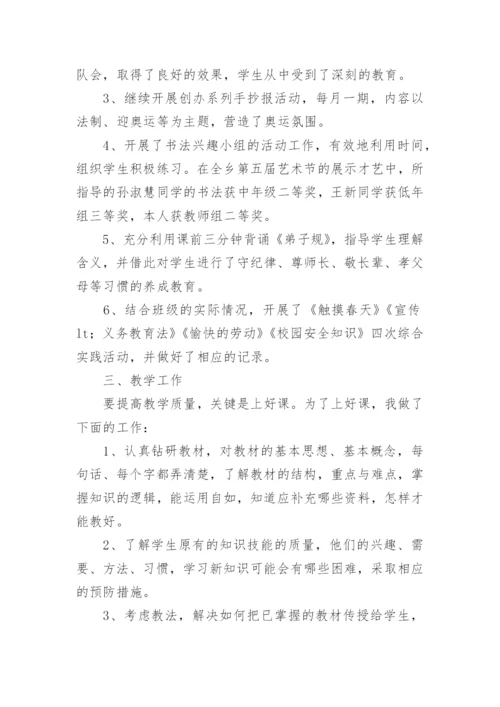 队会，取得了良好的效果，学生从中受到了深刻的教育。

3、继续开展创办系列手抄报活动，每月一期，内容以法制、迎奥运等为主题，营造了奥运氛围。

4、开展了书法兴趣小组的活动工作，有效地利用时间，组织学生积极练习。在全乡第五届艺术节的展示才艺中，所指导的孙淑慧同学的书法获中年级二等奖，王新同学获低年组三等奖，本人获教师组二等奖。

5、充分利用课前三分钟背诵《弟子规》，指导学生理解含义，并借此对学生进行了守纪律、尊师长、敬长辈、孝父母等习惯的养成教育。

6、结合班级的实际情况，开展了《触摸春天》《宣传lt；义务教育法》《愉快的劳动》《校园安全知识》四次综合实践活动，并做好了相应的记录。

三、教学工作

要提高教学质量，关键是上好课。为了上好课，我做了下面的工作：

1、认真钻研教材，对教材的基本思想、基本概念，每句话、每个字都弄清楚，了解教材的结构，重点与难点，掌握知识的逻辑，能运用自如，知道应补充哪些资料，怎样才能教好。

2、了解学生原有的知识技能的质量，他们的兴趣、需要、方法、习惯，学习新知识可能会有哪些困难，采取相应的预防措施。

3、考虑教法，解决如何把已掌握的教材传授给学生，